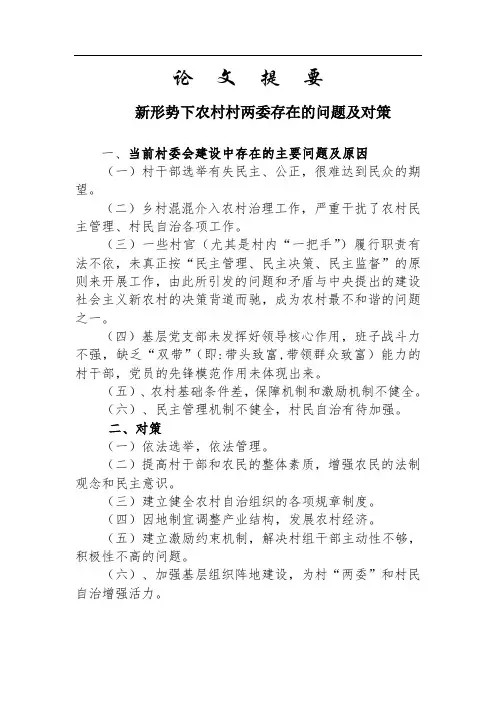 论 文 提 要

新形势下农村村两委存在的问题及对策

一、当前村委会建设中存在的主要问题及原因

（一）村干部选举有失民主、公正，很难达到民众的期望。

（二）乡村混混介入农村治理工作，严重干扰了农村民主管理、村民自治各项工作。

（三）一些村官（尤其是村内“一把手”）履行职责有法不依，未真正按“民主管理、民主决策、民主监督”的原则来开展工作，由此所引发的问题和矛盾与中央提出的建设社会主义新农村的决策背道而驰，成为农村最不和谐的问题之一。

（四）基层党支部未发挥好领导核心作用，班子战斗力不强，缺乏“双带”（即:带头致富,带领群众致富）能力的村干部，党员的先锋模范作用未体现出来。

（五）、农村基础条件差，保障机制和激励机制不健全。

（六）、民主管理机制不健全，村民自治有待加强。

二、对策

（一）依法选举，依法管理。

（二）提高村干部和农民的整体素质，增强农民的法制观念和民主意识。

（三）建立健全农村自治组织的各项规章制度。

（四）因地制宜调整产业结构，发展农村经济。

（五）建立激励约束机制，解决村组干部主动性不够，积极性不高的问题。

（六）、加强基层组织阵地建设，为村“两委”和村民自治增强活力。